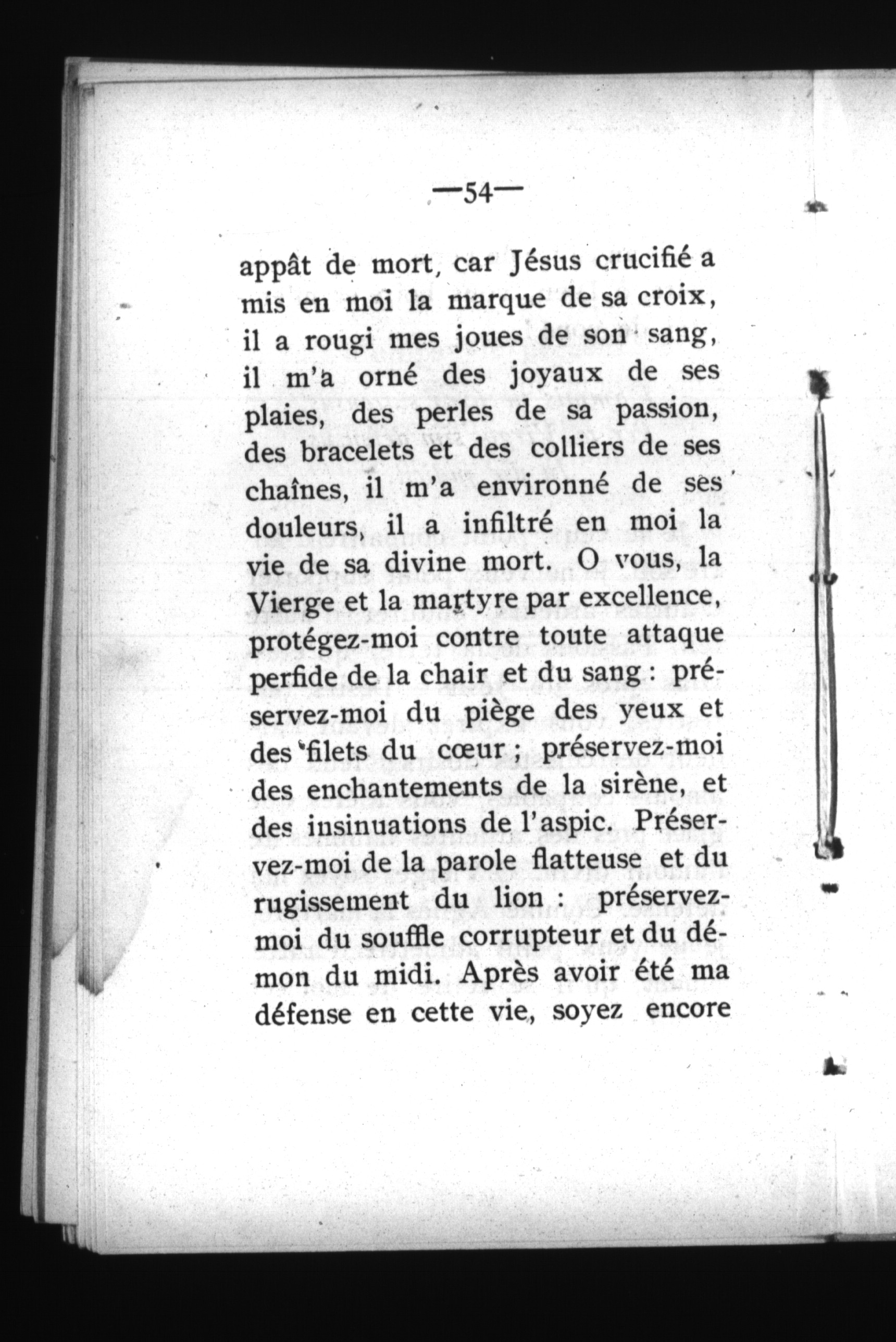 —54—

appât de mort, car Jésus crucifié a mis en moi la marque de sa croix, il a rougi mes joues de son sang, il m'a orné des joyaux de ses plaies, des perles de sa passion, des bracelets et des colliers de ses chaînes, il m'a environné de ses douleurs, il a infiltré en moi la vie de sa divine mort. O vous, la Vierge et la martyre par excellence, protégez-moi contre toute attaque perfide de la chair et du sang : préservez-moi du piège des yeux et des filets du cœur ; préservez-moi des enchantements de la sirène, et des insinuations de l'aspic. Préservez-moi de la parole flatteuse et du rugissement du lion : préservez-moi du souffle corrupteur et du démon du midi. Après avoir été ma défense en cette vie, soyez encore